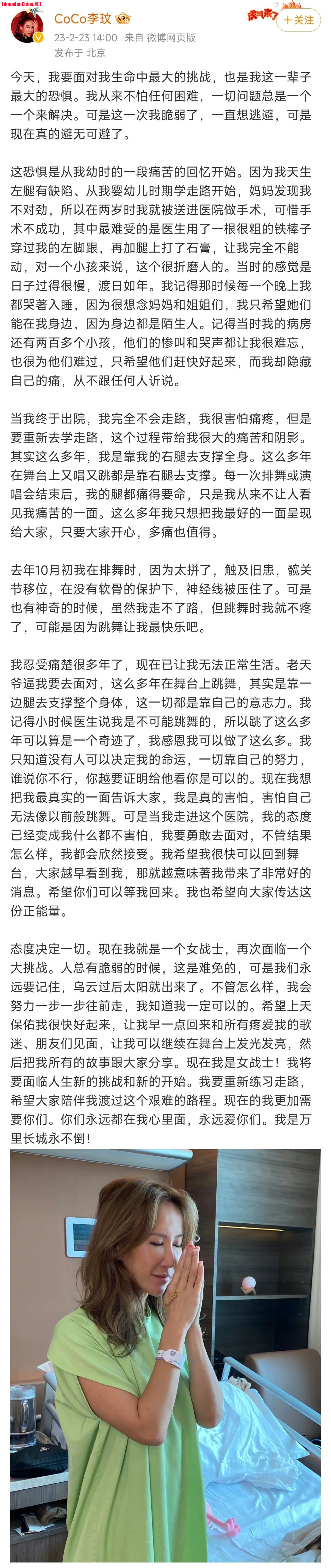 EdmontonChina.NET

CoCo李玟

23-2-23 14:00 来自 微博网页版
发布于 北京

+关注

今天，我要面对我生命中最大的挑战，也是我这一辈子最大的恐惧。我从来不怕任何困难，一切问题总是一个一个来解决。可是这一次我脆弱了，一直想逃避，可是现在真的避无可避了。

这恐惧是从我幼时的一段痛苦的回忆开始。因为我天生左腿有缺陷、从我婴幼儿时期学走路开始，妈妈发现我不对劲，所以在两岁时我就被送进医院做手术，可惜手术不成功，其中最难受的是医生用了一根很粗的铁棒子穿过我的左脚跟，再加腿上打了石膏，让我完全不能动，对一个小孩来说，这个很折磨人的。当时的感觉是日子过得很慢，渡日如年。我记得那时候每一个晚上我都哭著入睡，因为很想念妈妈和姐姐们，我只希望她们能在我身边，因为身边都是陌生人。记得当时我的病房还有两百多个小孩，他们的惨叫和哭声都让我很难忘，也很为他们难过，只希望他们赶快好起来，而我却隐藏自己的痛，从不跟任何人诉说。

当我终于出院，我完全不会走路，我很害怕痛疼，但是要重新去学走路，这个过程带给我很大的痛苦和阴影。其实这么多年，我是靠我的右腿去支撑全身。这么多年在舞台上又唱又跳都是靠右腿去支撑。每一次排舞或演唱会结束后，我的腿都痛得要命，只是我从来不让人看见我痛苦的一面。这么多年我只想把我最好的一面呈现给大家，只要大家开心，多痛也值得。

去年10月初我在排舞时，因为太拼了，触及旧患，髋关节移位，在没有软骨的保护下，神经线被压住了。可是也有神奇的时候，虽然我走不了路，但跳舞时我就不疼了，可能是因为跳舞让我最快乐吧。

我忍受痛楚很多年了，现在已让我无法正常生活。老天爷逼我要去面对，这么多年在舞台上跳舞，其实是靠一边腿去支撑整个身体，这一切都是靠自己的意志力。我记得小时候医生说我是不可能跳舞的，所以跳了这么多年可以算是一个奇迹了，我感恩我可以做了这么多。我只知道没有人可以决定我的命运，一切靠自己的努力，谁说你不行，你越要证明给他看你是可以的。现在我想把我最真实的一面告诉大家，我是真的害怕，害怕自己无法像以前般跳舞。可是当我走进这个医院，我的态度已经变成我什么都不害怕，我要勇敢去面对，不管结果怎么样，我都会欣然接受。我希望我很快可以回到舞台，大家越早看到我，那就越意味著我带来了非常好的消息。希望你们可以等我回来。我也希望向大家传达这份正能量。

态度决定一切。现在我就是一个女战士，再次面临一个大挑战。人总有脆弱的时候，这是难免的，可是我们永远要记住，乌云过后太阳就出来了。不管怎么样，我会努力一步一步往前走，我知道我一定可以的。希望上天保佑我很快好起来，让我早一点回来和所有疼爱我的歌迷、朋友们见面，让我可以继续在舞台上发光发亮，然后把我所有的故事跟大家分享。现在我是女战士！我将要面临人生新的挑战和新的开始。我要重新练习走路，希望大家陪伴我渡过这个艰难的路程。现在的我更加需要你们。你们永远都在我心里面，永远爱你们。我是万里长城永不倒！